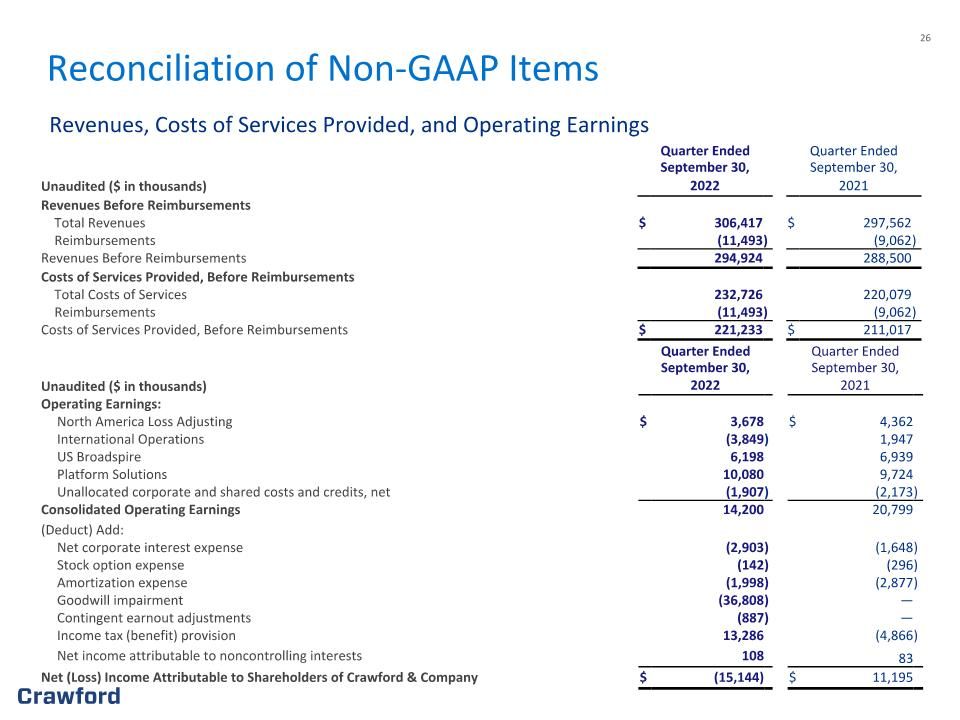 26

Reconciliation of Non-GAAP Items

Revenues, Costs of Services Provided, and Operating Earnings

| Unaudited ($ in thousands) | Quarter Ended September 30, 2022 | Quarter Ended September 30, 2021 |
|---|---|---|
| Revenues Before Reimbursements | | |
| Total Revenues | $ 306,417 | $ 297,562 |
| Reimbursements | (11,493) | (9,062) |
| Revenues Before Reimbursements | 294,924 | 288,500 |
| Costs of Services Provided, Before Reimbursements | | |
| Total Costs of Services | 232,726 | 220,079 |
| Reimbursements | (11,493) | (9,062) |
| Costs of Services Provided, Before Reimbursements | $ 221,233 | $ 211,017 |

| Unaudited ($ in thousands) | Quarter Ended September 30, 2022 | Quarter Ended September 30, 2021 |
|---|---|---|
| Operating Earnings: | | |
| North America Loss Adjusting | $ 3,678 | $ 4,362 |
| International Operations | (3,849) | 1,947 |
| US Broadspire | 6,198 | 6,939 |
| Platform Solutions | 10,080 | 9,724 |
| Unallocated corporate and shared costs and credits, net | (1,907) | (2,173) |
| Consolidated Operating Earnings | 14,200 | 20,799 |
| (Deduct) Add: | | |
| Net corporate interest expense | (2,903) | (1,648) |
| Stock option expense | (142) | (296) |
| Amortization expense | (1,998) | (2,877) |
| Goodwill impairment | (36,808) | — |
| Contingent earnout adjustments | (887) | — |
| Income tax (benefit) provision | 13,286 | (4,866) |
| Net income attributable to noncontrolling interests | 108 | 83 |
| Net (Loss) Income Attributable to Shareholders of Crawford & Company | $ (15,144) | $ 11,195 |

Crawford